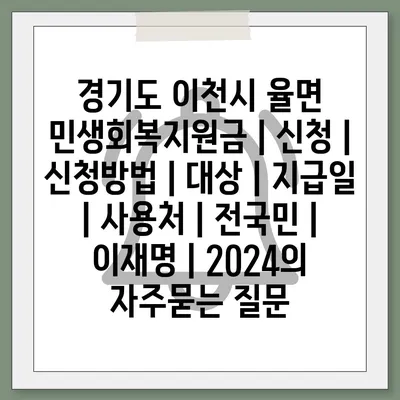 경기도 이천시 율면 민생회복지원금 | 신청 | 신청방법 | 대상 | 지급일 | 사용처 | 전국민 | 이재명 | 2024의 자주묻는 질문